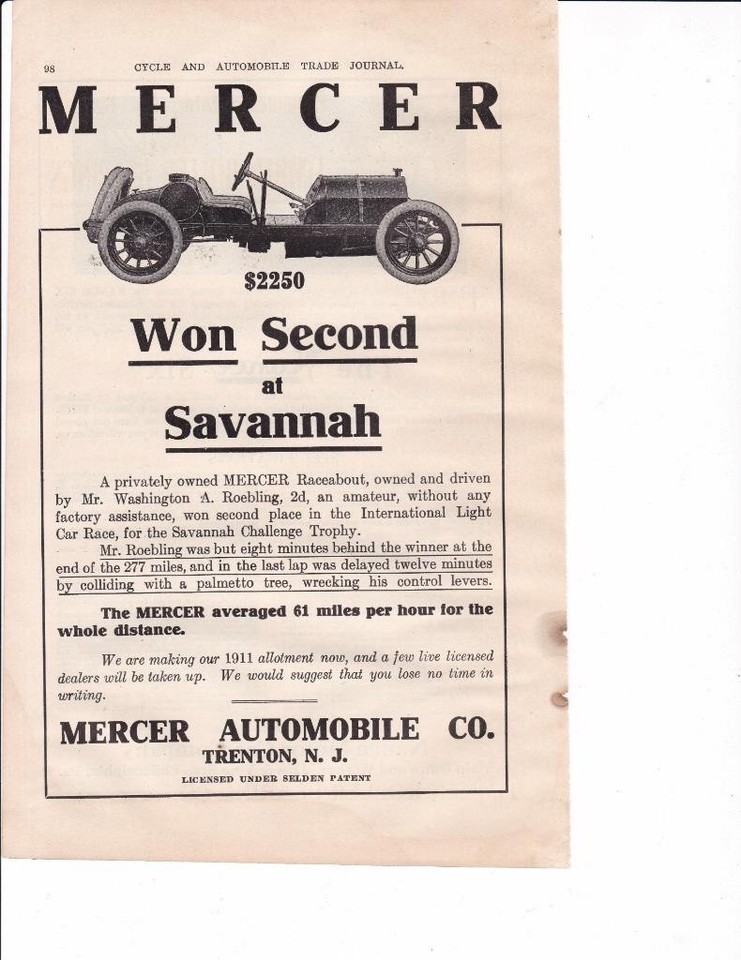 98 CYCLE AND AUTOMOBILE TRADE JOURNAL.

MERCER

$2250

Won Second at Savannah

A privately owned MERCER Raceabout, owned and driven by Mr. Washington A. Roebling, 2d, an amateur, without any factory assistance, won second place in the International Light Car Race, for the Savannah Challenge Trophy.

Mr. Roebling was but eight minutes behind the winner at the end of the 277 miles, and in the last lap was delayed twelve minutes by colliding with a palmetto tree, wrecking his control levers.

The MERCER averaged 61 miles per hour for the whole distance.

We are making our 1911 allotment now, and a few live licensed dealers will be taken up. We would suggest that you lose no time in writing.

MERCER AUTOMOBILE CO.
TRENTON, N. J.
LICENSED UNDER SELDEN PATENT